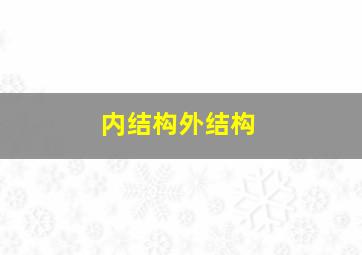 内结构外结构